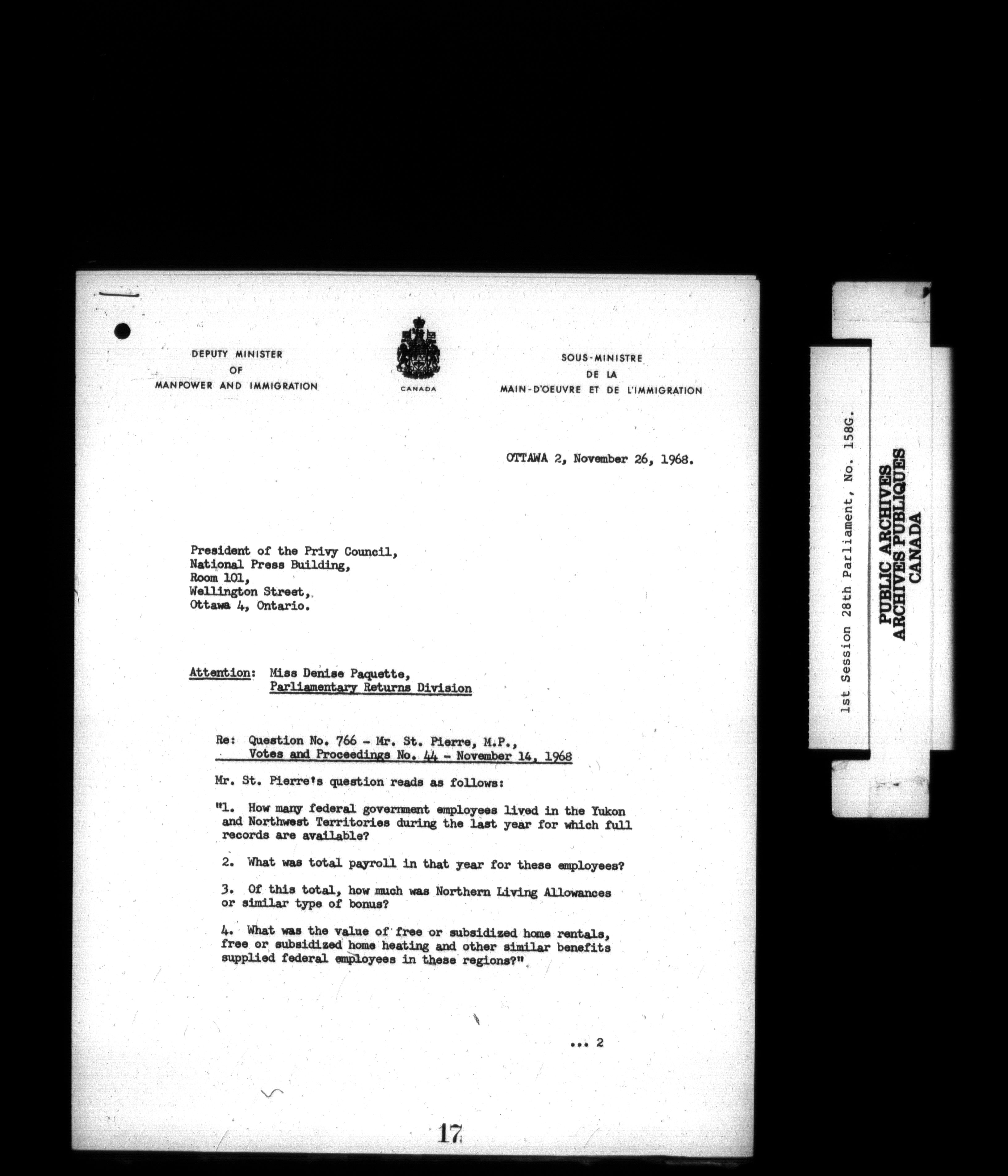 DEPUTY MINISTER
OF
MANPOWER AND IMMIGRATION

CANADA

SOUS-MINISTRE
DE LA
MAIN-D'OEUVRE ET DE L'IMMIGRATION

OTTAWA 2, November 26, 1968.

President of the Privy Council,
National Press Building,
Room 101,
Wellington Street,
Ottawa 4, Ontario.

Attention: Miss Denise Paquette,
Parliamentary Returns Division

Re: Question No. 766 - Mr. St. Pierre, M.P.,
Votes and Proceedings No. 44 - November 14, 1968

Mr. St. Pierre's question reads as follows:

"1. How many federal government employees lived in the Yukon and Northwest Territories during the last year for which full records are available?

2. What was total payroll in that year for these employees?

3. Of this total, how much was Northern Living Allowances or similar type of bonus?

4. What was the value of free or subsidized home rentals, free or subsidized home heating and other similar benefits supplied federal employees in these regions?"

... 2

17

1st Session 28th Parliament, No. 158G.

PUBLIC ARCHIVES
ARCHIVES PUBLIQUES
CANADA